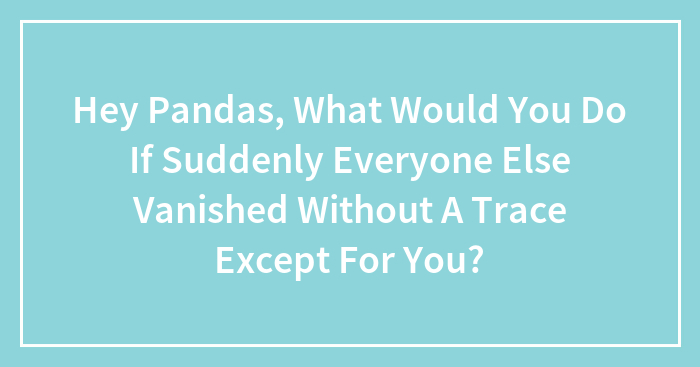 Hey Pandas, What Would You Do If Suddenly Everyone Else Vanished Without A Trace Except For You?